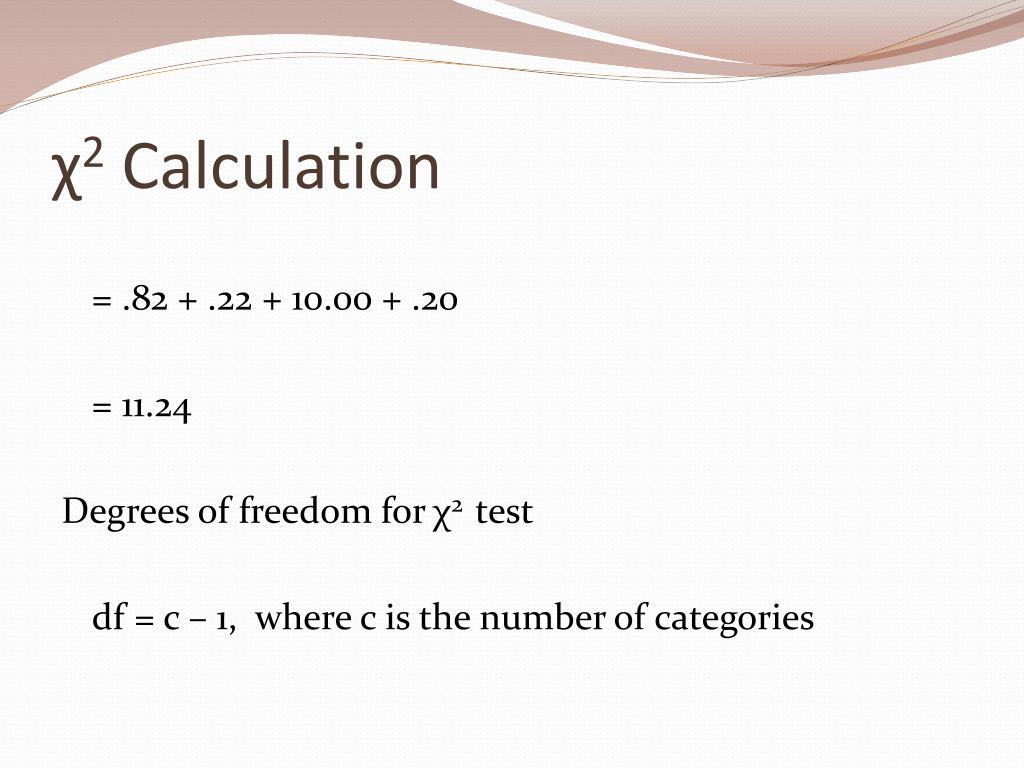 $\chi^2$ Calculation

= .82 + .22 + 10.00 + .20

= 11.24

Degrees of freedom for $\chi^2$ test

df = c – 1, where c is the number of categories